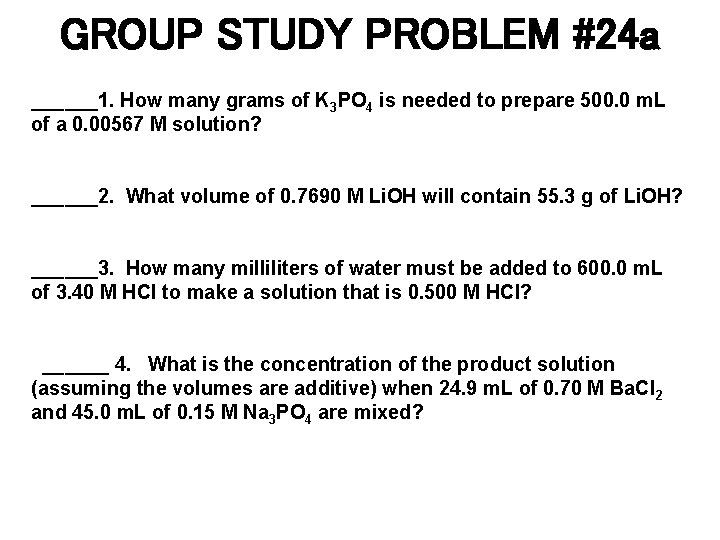 GROUP STUDY PROBLEM #24a

______1. How many grams of $K_3PO_4$ is needed to prepare 500.0 mL of a 0.00567 M solution?

______2. What volume of 0.7690 M LiOH will contain 55.3 g of LiOH?

______3. How many milliliters of water must be added to 600.0 mL of 3.40 M HCl to make a solution that is 0.500 M HCl?

______ 4. What is the concentration of the product solution (assuming the volumes are additive) when 24.9 mL of 0.70 M $BaCl_2$ and 45.0 mL of 0.15 M $Na_3PO_4$ are mixed?